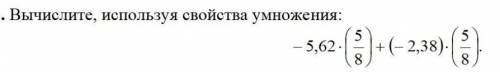 . Вычислите, используя свойства умножения:

$-5,62 \cdot \left(\frac{5}{8}\right) + (-2,38) \cdot \left(\frac{5}{8}\right).$